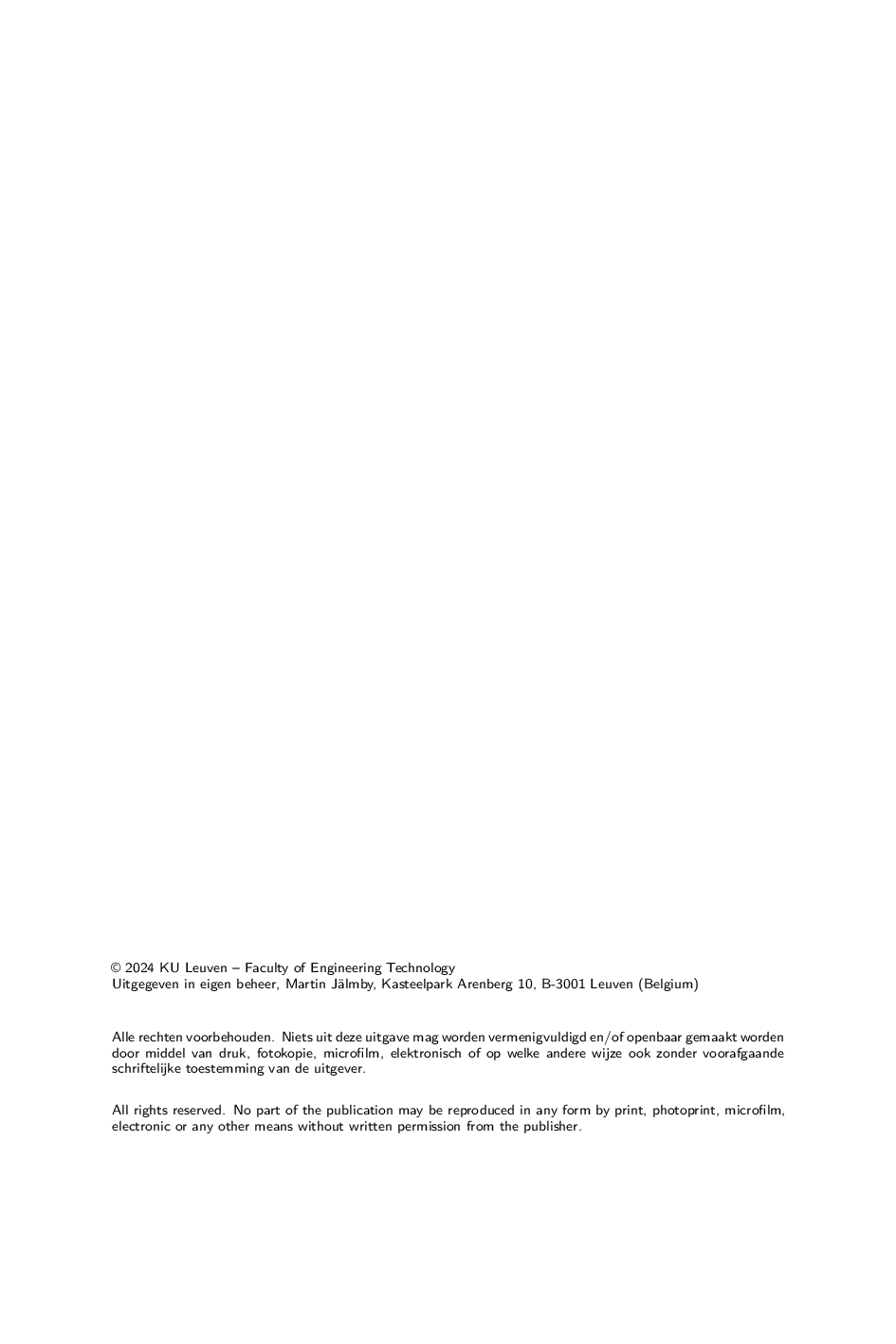 © 2024 KU Leuven – Faculty of Engineering Technology
Uitgegeven in eigen beheer, Martin Jälmby, Kasteelpark Arenberg 10, B-3001 Leuven (Belgium)

Alle rechten voorbehouden. Niets uit deze uitgave mag worden vermenigvuldigd en/of openbaar gemaakt worden door middel van druk, fotokopie, microfilm, elektronisch of op welke andere wijze ook zonder voorafgaande schriftelijke toestemming van de uitgever.

All rights reserved. No part of the publication may be reproduced in any form by print, photoprint, microfilm, electronic or any other means without written permission from the publisher.